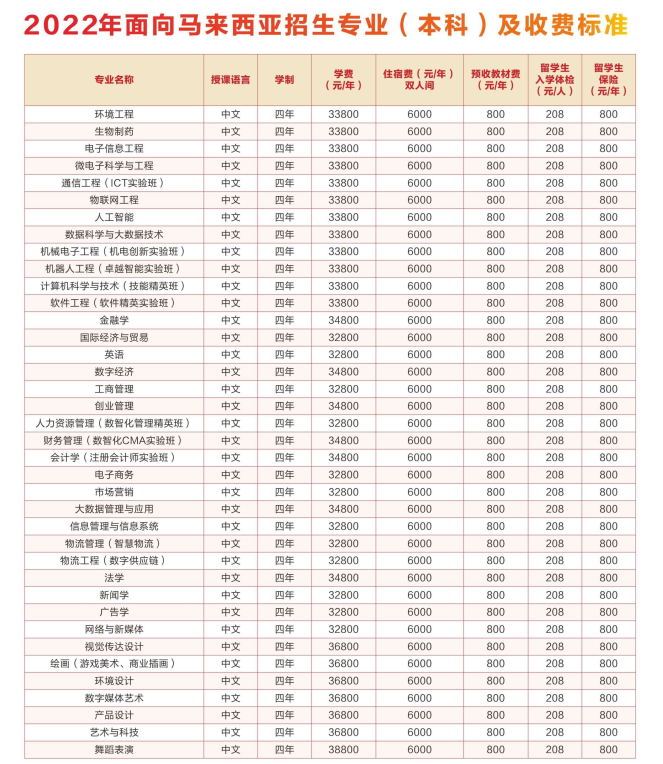 2022年面向马来西亚招生专业（本科）及收费标准

| 专业名称 | 授课语言 | 学制 | 学费（元/年） | 住宿费（元/年）双人间 | 预收教材费（元/年） | 留学生入学体检（元/人） | 留学生保险（元/年） |
|---|---|---|---|---|---|---|---|
| 环境工程 | 中文 | 四年 | 33800 | 6000 | 800 | 208 | 800 |
| 生物制药 | 中文 | 四年 | 33800 | 6000 | 800 | 208 | 800 |
| 电子信息工程 | 中文 | 四年 | 33800 | 6000 | 800 | 208 | 800 |
| 微电子科学与工程 | 中文 | 四年 | 33800 | 6000 | 800 | 208 | 800 |
| 通信工程（ICT实验班） | 中文 | 四年 | 33800 | 6000 | 800 | 208 | 800 |
| 物联网工程 | 中文 | 四年 | 33800 | 6000 | 800 | 208 | 800 |
| 人工智能 | 中文 | 四年 | 33800 | 6000 | 800 | 208 | 800 |
| 数据科学与大数据技术 | 中文 | 四年 | 33800 | 6000 | 800 | 208 | 800 |
| 机械电子工程（机电创新实验班） | 中文 | 四年 | 33800 | 6000 | 800 | 208 | 800 |
| 机器人工程（卓越智能实验班） | 中文 | 四年 | 33800 | 6000 | 800 | 208 | 800 |
| 计算机科学与技术（技能精英班） | 中文 | 四年 | 33800 | 6000 | 800 | 208 | 800 |
| 软件工程（软件精英实验班） | 中文 | 四年 | 33800 | 6000 | 800 | 208 | 800 |
| 金融学 | 中文 | 四年 | 34800 | 6000 | 800 | 208 | 800 |
| 国际经济与贸易 | 中文 | 四年 | 32800 | 6000 | 800 | 208 | 800 |
| 英语 | 中文 | 四年 | 32800 | 6000 | 800 | 208 | 800 |
| 数字经济 | 中文 | 四年 | 34800 | 6000 | 800 | 208 | 800 |
| 工商管理 | 中文 | 四年 | 32800 | 6000 | 800 | 208 | 800 |
| 创业管理 | 中文 | 四年 | 34800 | 6000 | 800 | 208 | 800 |
| 人力资源管理（数智化管理精英班） | 中文 | 四年 | 32800 | 6000 | 800 | 208 | 800 |
| 财务管理（数智化CMA实验班） | 中文 | 四年 | 34800 | 6000 | 800 | 208 | 800 |
| 会计学（注册会计师实验班） | 中文 | 四年 | 34800 | 6000 | 800 | 208 | 800 |
| 电子商务 | 中文 | 四年 | 32800 | 6000 | 800 | 208 | 800 |
| 市场营销 | 中文 | 四年 | 32800 | 6000 | 800 | 208 | 800 |
| 大数据管理与应用 | 中文 | 四年 | 34800 | 6000 | 800 | 208 | 800 |
| 信息管理与信息系统 | 中文 | 四年 | 32800 | 6000 | 800 | 208 | 800 |
| 物流管理（智慧物流） | 中文 | 四年 | 32800 | 6000 | 800 | 208 | 800 |
| 物流工程（数字供应链） | 中文 | 四年 | 32800 | 6000 | 800 | 208 | 800 |
| 法学 | 中文 | 四年 | 34800 | 6000 | 800 | 208 | 800 |
| 新闻学 | 中文 | 四年 | 32800 | 6000 | 800 | 208 | 800 |
| 广告学 | 中文 | 四年 | 32800 | 6000 | 800 | 208 | 800 |
| 网络与新媒体 | 中文 | 四年 | 32800 | 6000 | 800 | 208 | 800 |
| 视觉传达设计 | 中文 | 四年 | 36800 | 6000 | 800 | 208 | 800 |
| 绘画（游戏美术、商业插画） | 中文 | 四年 | 36800 | 6000 | 800 | 208 | 800 |
| 环境设计 | 中文 | 四年 | 36800 | 6000 | 800 | 208 | 800 |
| 数字媒体艺术 | 中文 | 四年 | 36800 | 6000 | 800 | 208 | 800 |
| 产品设计 | 中文 | 四年 | 36800 | 6000 | 800 | 208 | 800 |
| 艺术与科技 | 中文 | 四年 | 36800 | 6000 | 800 | 208 | 800 |
| 舞蹈表演 | 中文 | 四年 | 38800 | 6000 | 800 | 208 | 800 |